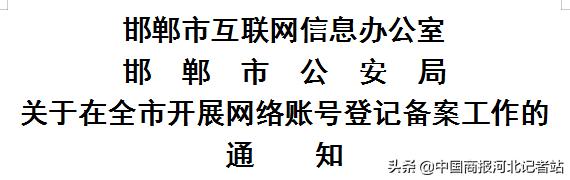 邯郸市互联网信息办公室
邯　郸　市　公　安　局
关于在全市开展网络账号登记备案工作的
通　　知

头条 @中国商报河北记者站